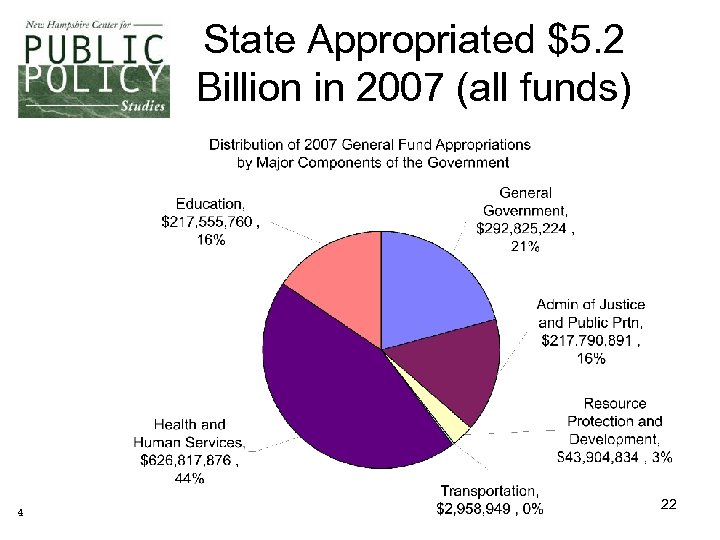 New Hampshire Center for
PUBLIC
POLICY
Studies

State Appropriated $5.2 Billion in 2007 (all funds)

Distribution of 2007 General Fund Appropriations by Major Components of the Government

Education, $217,555,760 , 16%

General Government, $292,825,224 , 21%

Admin of Justice and Public Prtn, $217,790,891 , 16%

Resource Protection and Development, $43,904,834 , 3%

Transportation, $2,958,949 , 0%

Health and Human Services, $626,817,876 , 44%

4

22